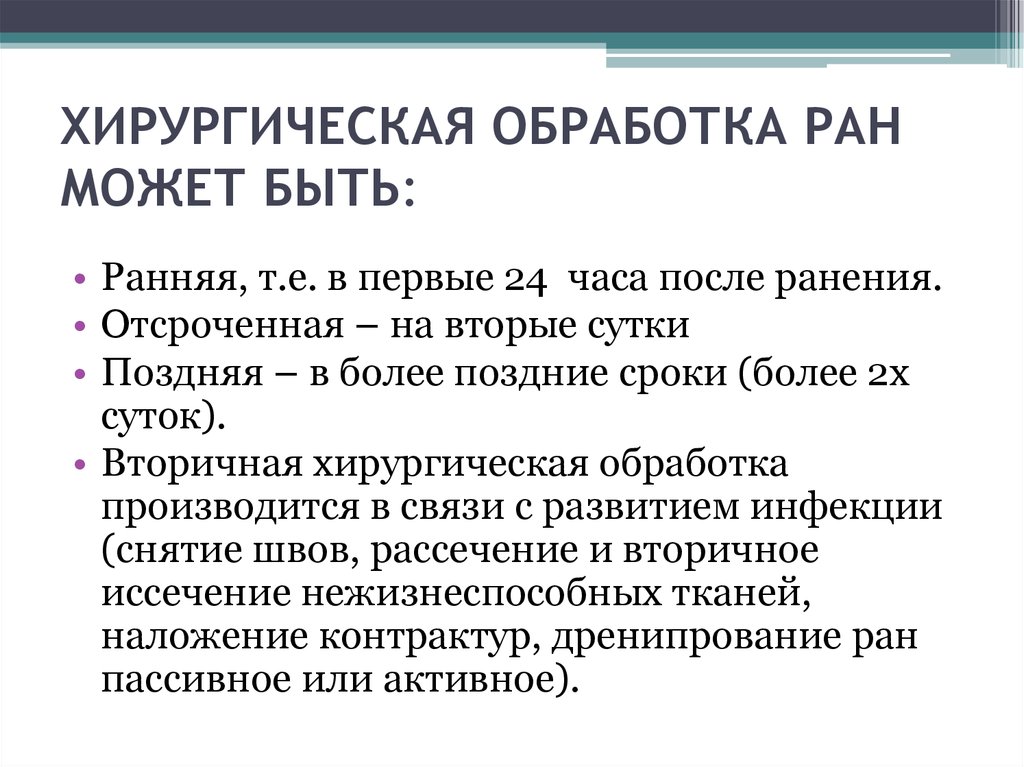 ХИРУРГИЧЕСКАЯ ОБРАБОТКА РАН МОЖЕТ БЫТЬ:

• Ранняя, т.е. в первые 24 часа после ранения.
• Отсроченная – на вторые сутки
• Поздняя – в более поздние сроки (более 2х суток).
• Вторичная хирургическая обработка производится в связи с развитием инфекции (снятие швов, рассечение и вторичное иссечение нежизнеспособных тканей, наложение контрактур, дренипрование ран пассивное или активное).